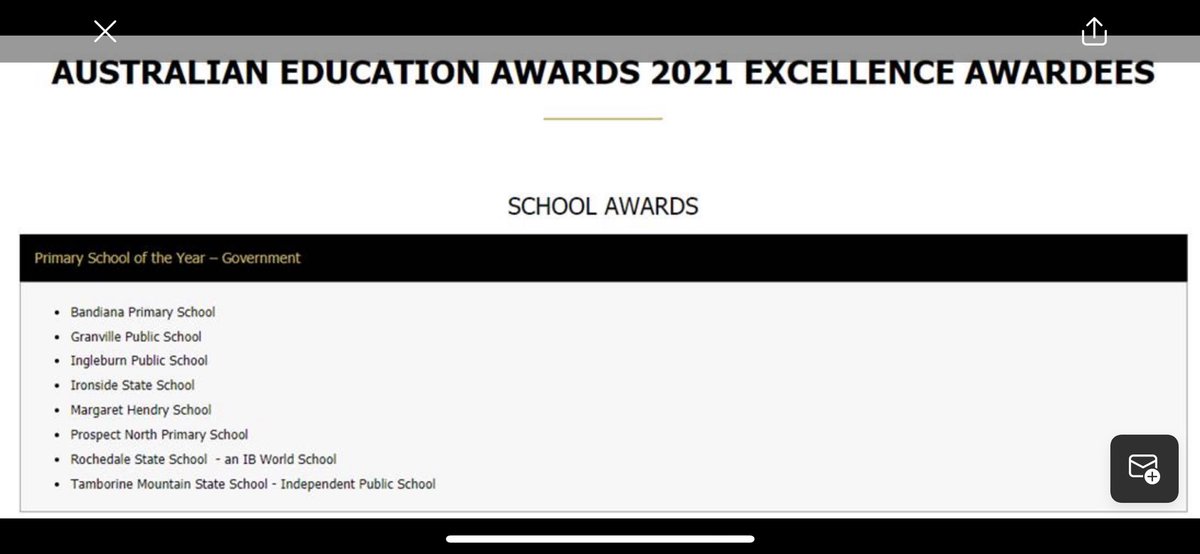 AUSTRALIAN EDUCATION AWARDS 2021 EXCELLENCE AWARDEES

SCHOOL AWARDS

Primary School of the Year – Government

- Bandiana Primary School
- Granville Public School
- Ingleburn Public School
- Ironside State School
- Margaret Hendry School
- Prospect North Primary School
- Rochedale State School - an IB World School
- Tamborine Mountain State School - Independent Public School